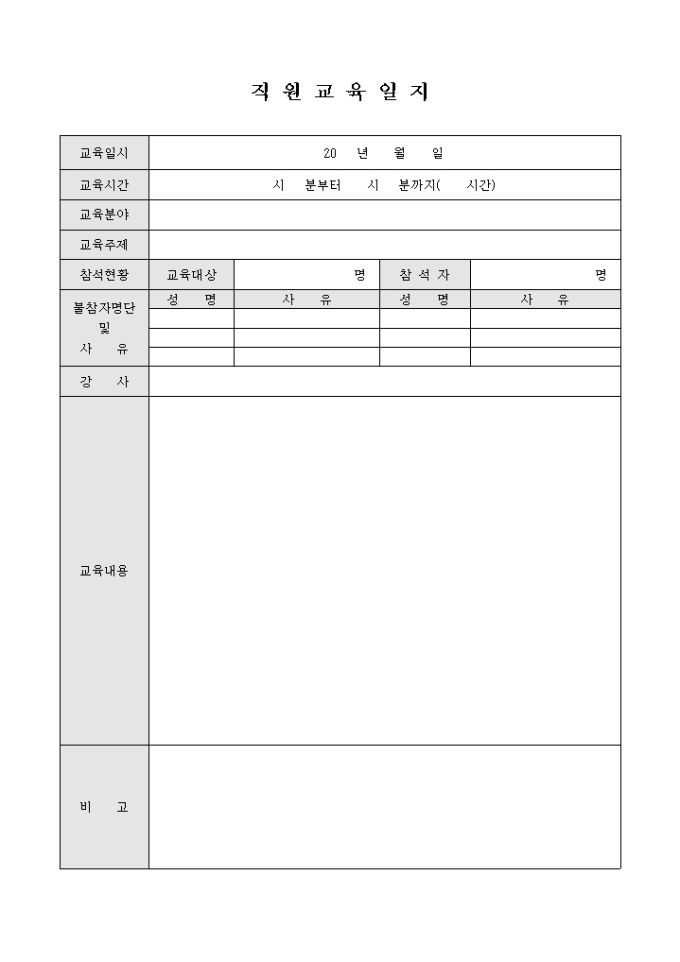 직 원 교 육 일 지

| 교육일시 | 20 년 월 일 | | | |
|---|---|---|---|---|
| 교육시간 | 시 분부터 시 분까지( 시간) | | | |
| 교육분야 | | | | |
| 교육주제 | | | | |
| 참석현황 | 교육대상 | 명 | 참 석 자 | 명 |
| 불참자명단 및 사 유 | 성 명 | 사 유 | 성 명 | 사 유 |
| | | | | |
| | | | | |
| | | | | |
| 강 사 | | | | |
| 교육내용 | | | | |
| 비 고 | | | | |